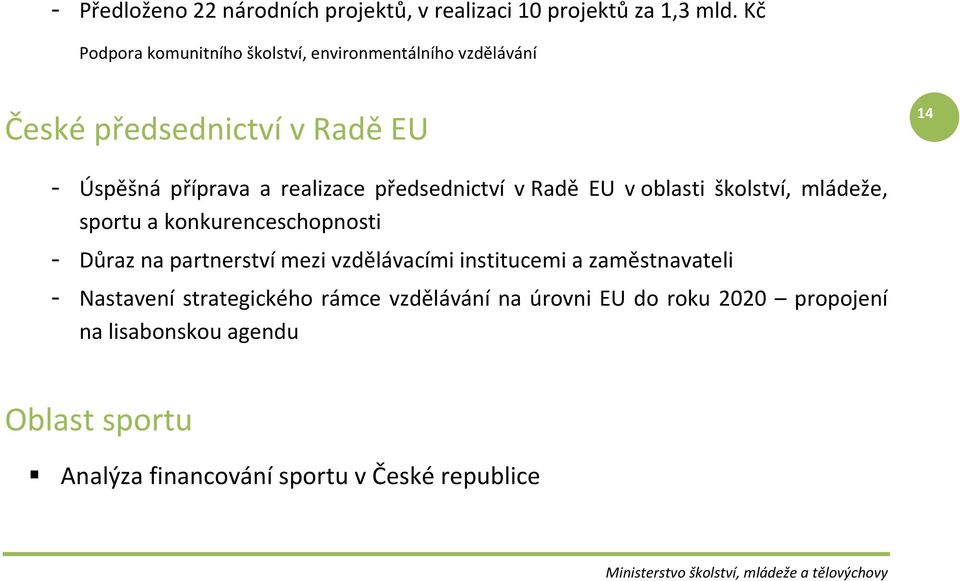 - Předloženo 22 národních projektů, v realizaci 10 projektů za 1,3 mld. Kč

Podpora komunitního školství, environmentálního vzdělávání

České předsednictví v Radě EU

14

- Úspěšná příprava a realizace předsednictví v Radě EU v oblasti školství, mládeže, sportu a konkurenceschopnosti
- Důraz na partnerství mezi vzdělávacími institucemi a zaměstnavateli
- Nastavení strategického rámce vzdělávání na úrovni EU do roku 2020 – propojení na lisabonskou agendu

Oblast sportu

▪ Analýza financování sportu v České republice

Ministerstvo školství, mládeže a tělovýchovy